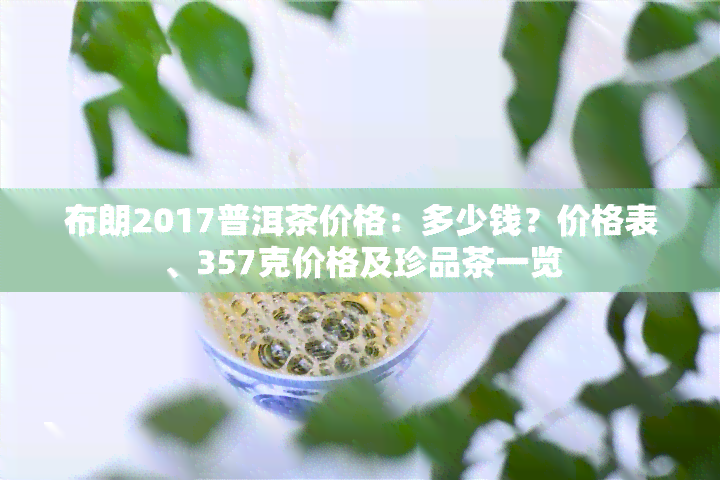 布朗2017普洱茶价格：多少钱？价格表、357克价格及珍品茶一览